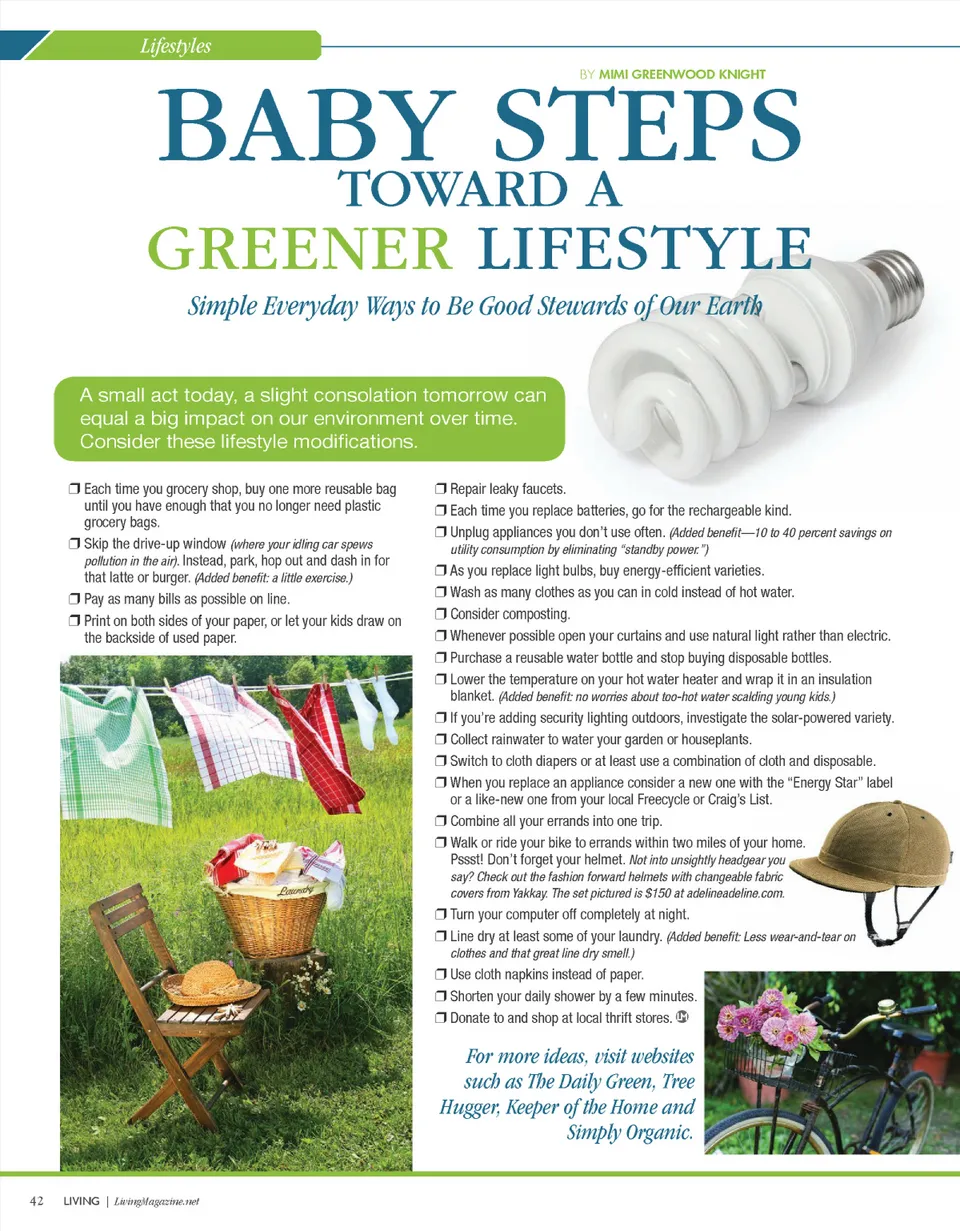 Lifestyles

BY MIMI GREENWOOD KNIGHT

BABY STEPS TOWARD A GREENER LIFESTYLE

Simple Everyday Ways to Be Good Stewards of Our Earth

A small act today, a slight consolation tomorrow can equal a big impact on our environment over time. Consider these lifestyle modifications.

❒ Each time you grocery shop, buy one more reusable bag until you have enough that you no longer need plastic grocery bags.
❒ Skip the drive-up window (where your idling car spews pollution in the air). Instead, park, hop out and dash in for that latte or burger. (Added benefit: a little exercise.)
❒ Pay as many bills as possible on line.
❒ Print on both sides of your paper, or let your kids draw on the backside of used paper.

Laundry

❒ Repair leaky faucets.
❒ Each time you replace batteries, go for the rechargeable kind.
❒ Unplug appliances you don't use often. (Added benefit—10 to 40 percent savings on utility consumption by eliminating "standby power.")
❒ As you replace light bulbs, buy energy-efficient varieties.
❒ Wash as many clothes as you can in cold instead of hot water.
❒ Consider composting.
❒ Whenever possible open your curtains and use natural light rather than electric.
❒ Purchase a reusable water bottle and stop buying disposable bottles.
❒ Lower the temperature on your hot water heater and wrap it in an insulation blanket. (Added benefit: no worries about too-hot water scalding young kids.)
❒ If you're adding security lighting outdoors, investigate the solar-powered variety.
❒ Collect rainwater to water your garden or houseplants.
❒ Switch to cloth diapers or at least use a combination of cloth and disposable.
❒ When you replace an appliance consider a new one with the "Energy Star" label or a like-new one from your local Freecycle or Craig's List.
❒ Combine all your errands into one trip.
❒ Walk or ride your bike to errands within two miles of your home. Pssst! Don't forget your helmet. Not into unsightly headgear you say? Check out the fashion forward helmets with changeable fabric covers from Yakkay. The set pictured is $150 at adelineadeline.com.
❒ Turn your computer off completely at night.
❒ Line dry at least some of your laundry. (Added benefit: Less wear-and-tear on clothes and that great line dry smell.)
❒ Use cloth napkins instead of paper.
❒ Shorten your daily shower by a few minutes.
❒ Donate to and shop at local thrift stores.

For more ideas, visit websites such as The Daily Green, Tree Hugger, Keeper of the Home and Simply Organic.

42 LIVING | LivingMagazine.net